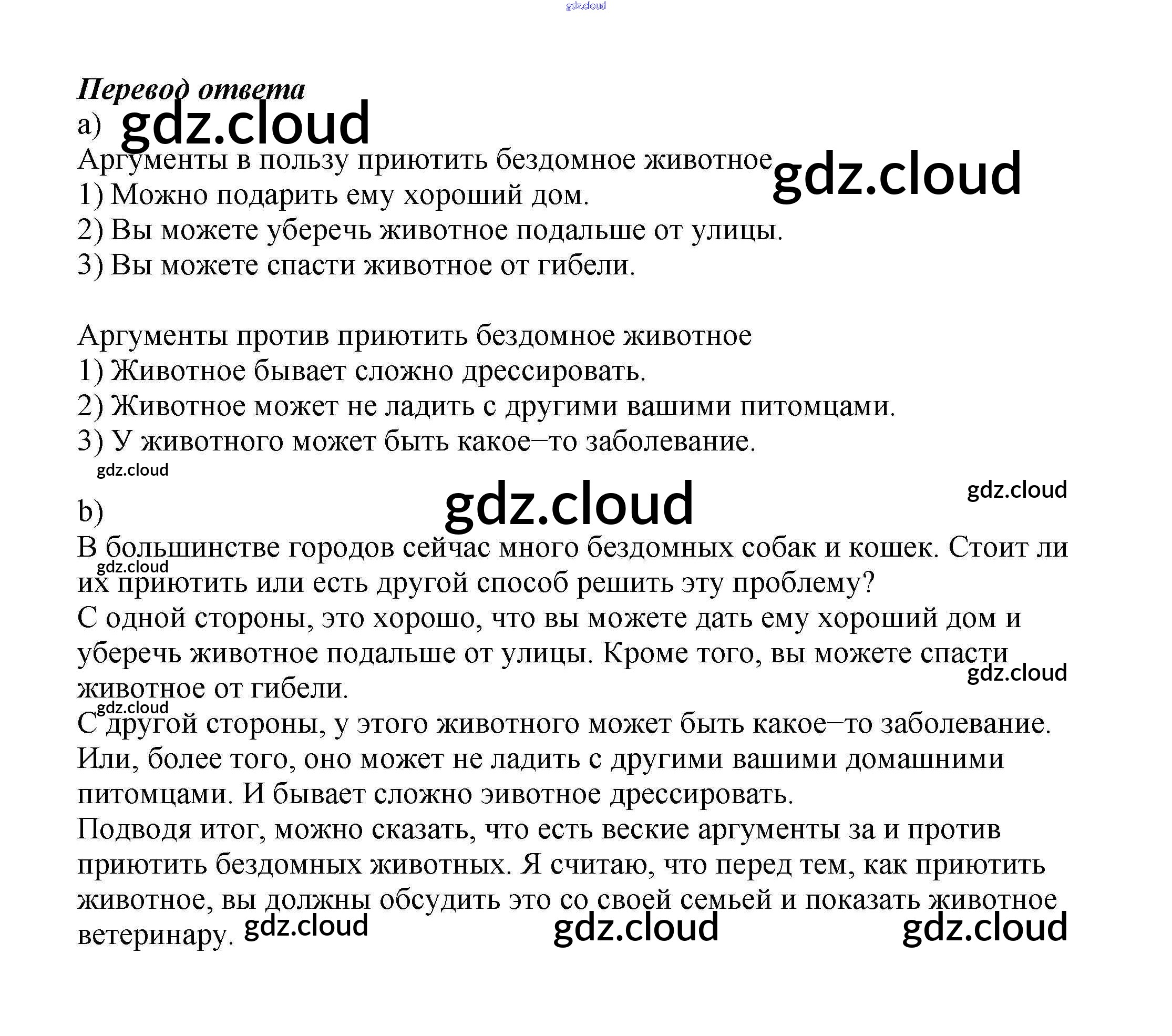 Перевод ответа

a)

Аргументы в пользу приютить бездомное животное
1) Можно подарить ему хороший дом.
2) Вы можете уберечь животное подальше от улицы.
3) Вы можете спасти животное от гибели.

Аргументы против приютить бездомное животное
1) Животное бывает сложно дрессировать.
2) Животное может не ладить с другими вашими питомцами.
3) У животного может быть какое–то заболевание.

b)

В большинстве городов сейчас много бездомных собак и кошек. Стоит ли их приютить или есть другой способ решить эту проблему?
С одной стороны, это хорошо, что вы можете дать ему хороший дом и уберечь животное подальше от улицы. Кроме того, вы можете спасти животное от гибели.
С другой стороны, у этого животного может быть какое–то заболевание. Или, более того, оно может не ладить с другими вашими домашними питомцами. И бывает сложно эивотное дрессировать.
Подводя итог, можно сказать, что есть веские аргументы за и против приютить бездомных животных. Я считаю, что перед тем, как приютить животное, вы должны обсудить это со своей семьей и показать животное ветеринару.

gdz.cloud